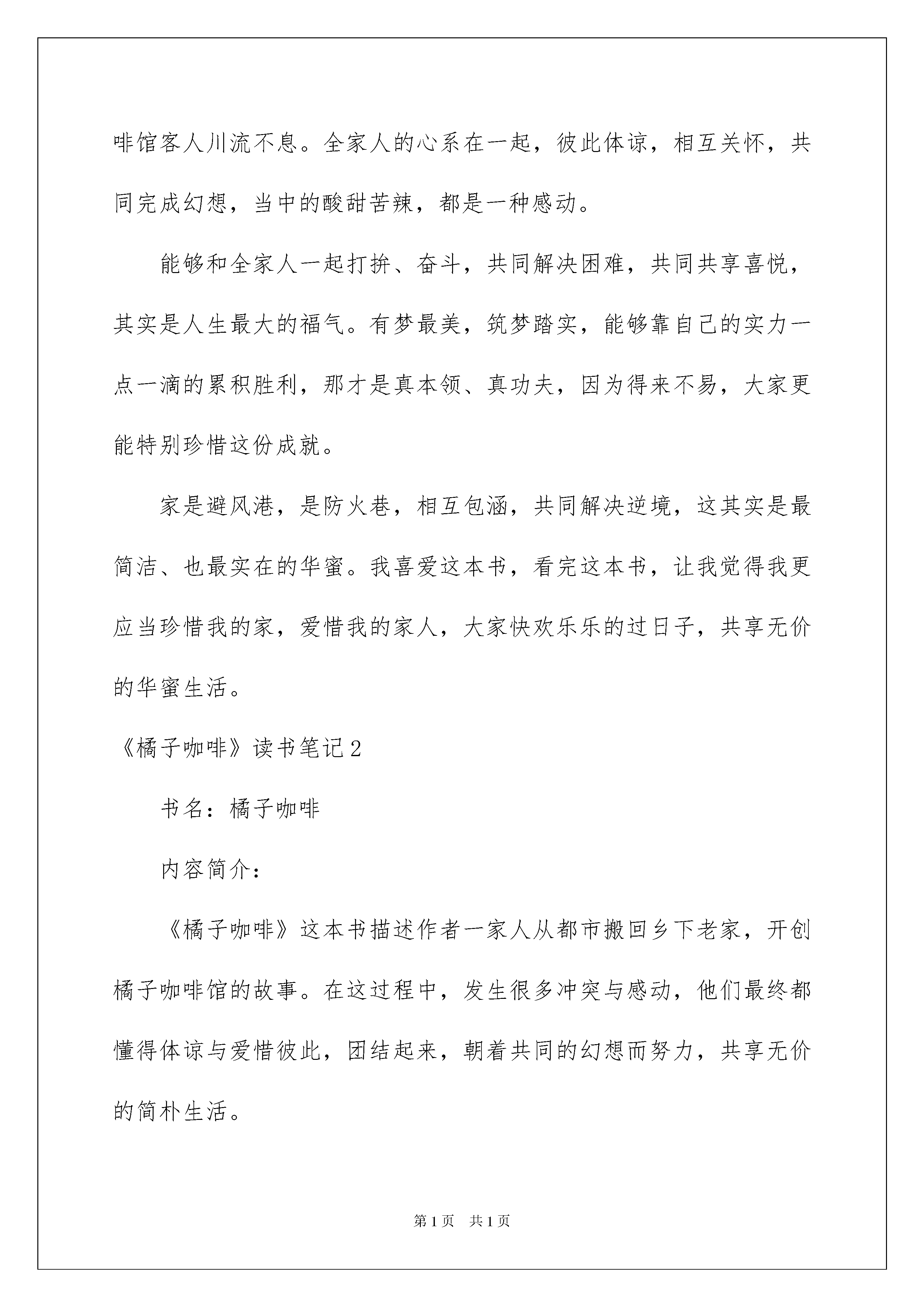 啡馆客人川流不息。全家人的心系在一起，彼此体谅，相互关怀，共同完成幻想，当中的酸甜苦辣，都是一种感动。

能够和全家人一起打拚、奋斗，共同解决困难，共同共享喜悦，其实是人生最大的福气。有梦最美，筑梦踏实，能够靠自己的实力一点一滴的累积胜利，那才是真本领、真功夫，因为得来不易，大家更能特别珍惜这份成就。

家是避风港，是防火巷，相互包涵，共同解决逆境，这其实是最简洁、也最实在的华蜜。我喜爱这本书，看完这本书，让我觉得我更应当珍惜我的家，爱惜我的家人，大家快欢乐乐的过日子，共享无价的华蜜生活。

《橘子咖啡》读书笔记2

书名：橘子咖啡

内容简介：

《橘子咖啡》这本书描述作者一家人从都市搬回乡下老家，开创橘子咖啡馆的故事。在这过程中，发生很多冲突与感动，他们最终都懂得体谅与爱惜彼此，团结起来，朝着共同的幻想而努力，共享无价的简朴生活。

第1页 共1页